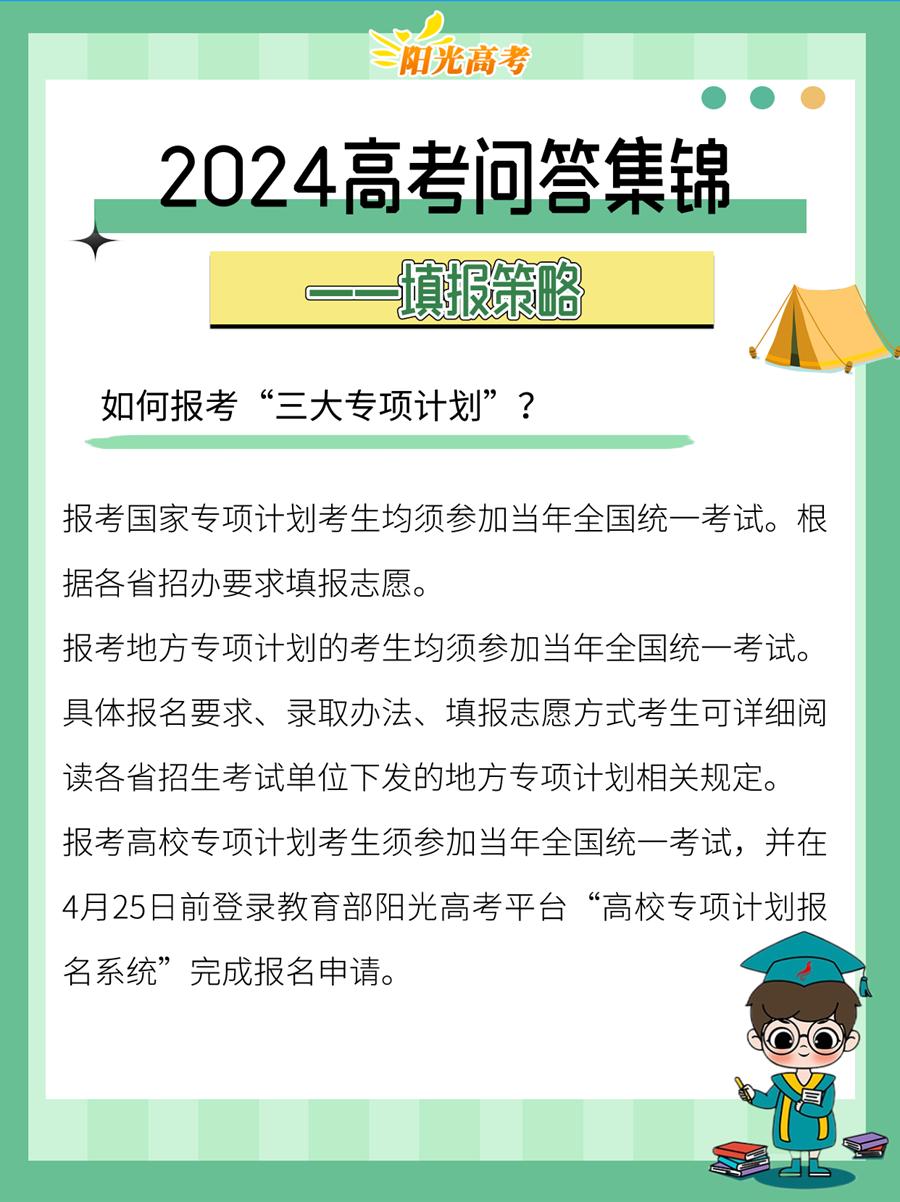 阳光高考

2024高考问答集锦

——填报策略

如何报考“三大专项计划”？

报考国家专项计划考生均须参加当年全国统一考试。根据各省招办要求填报志愿。

报考地方专项计划的考生均须参加当年全国统一考试。具体报名要求、录取办法、填报志愿方式考生可详细阅读各省招生考试单位下发的地方专项计划相关规定。

报考高校专项计划考生须参加当年全国统一考试，并在4月25日前登录教育部阳光高考平台“高校专项计划报名系统”完成报名申请。